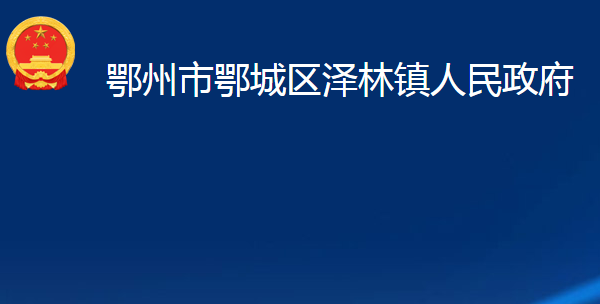 鄂州市鄂城区泽林镇人民政府